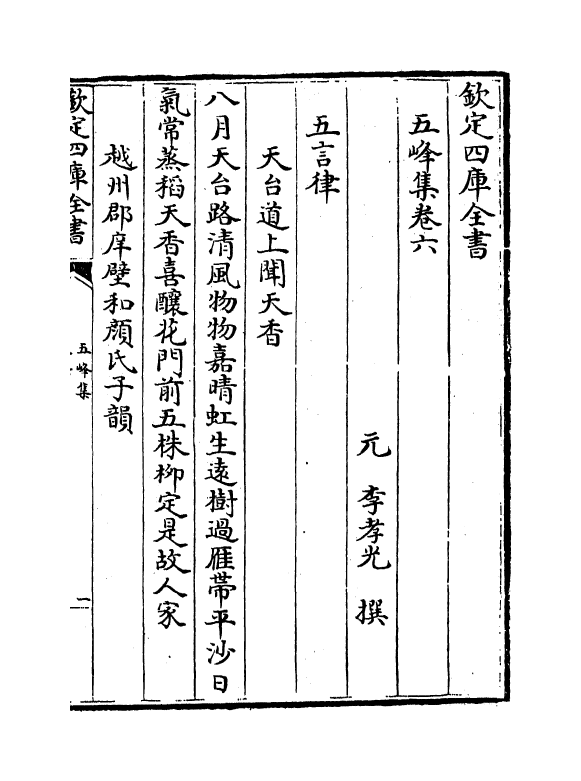 欽定四庫全書

五峰集卷六

元　李孝光　撰

五言律

天台道上聞天香

八月天台路清風物物嘉晴虹生遠樹過雁帶平沙日氣常蒸稻天香喜釀花門前五株柳定是故人家

越州郡庠壁和顔氏子韻

欽定四庫全書

五峰集

一